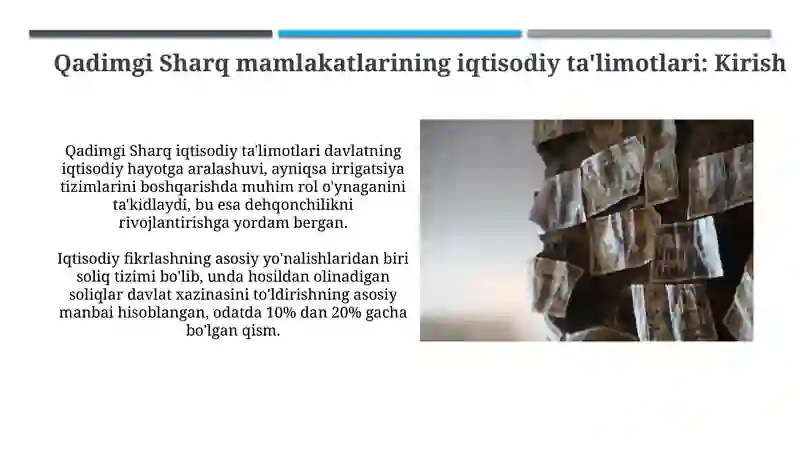 Qadimgi Sharq mamlakatlarining iqtisodiy ta'limotlari: Kirish

Qadimgi Sharq iqtisodiy ta'limotlari davlatning iqtisodiy hayotga aralashuvi, ayniqsa irrigatsiya tizimlarini boshqarishda muhim rol o'ynaganini ta'kidlaydi, bu esa dehqonchilikni rivojlantirishga yordam bergan.

Iqtisodiy fikrlashning asosiy yo'nalishlaridan biri soliq tizimi bo'lib, unda hosildan olinadigan soliqlar davlat xazinasini to'ldirishning asosiy manbai hisoblangan, odatda 10% dan 20% gacha bo'lgan qism.